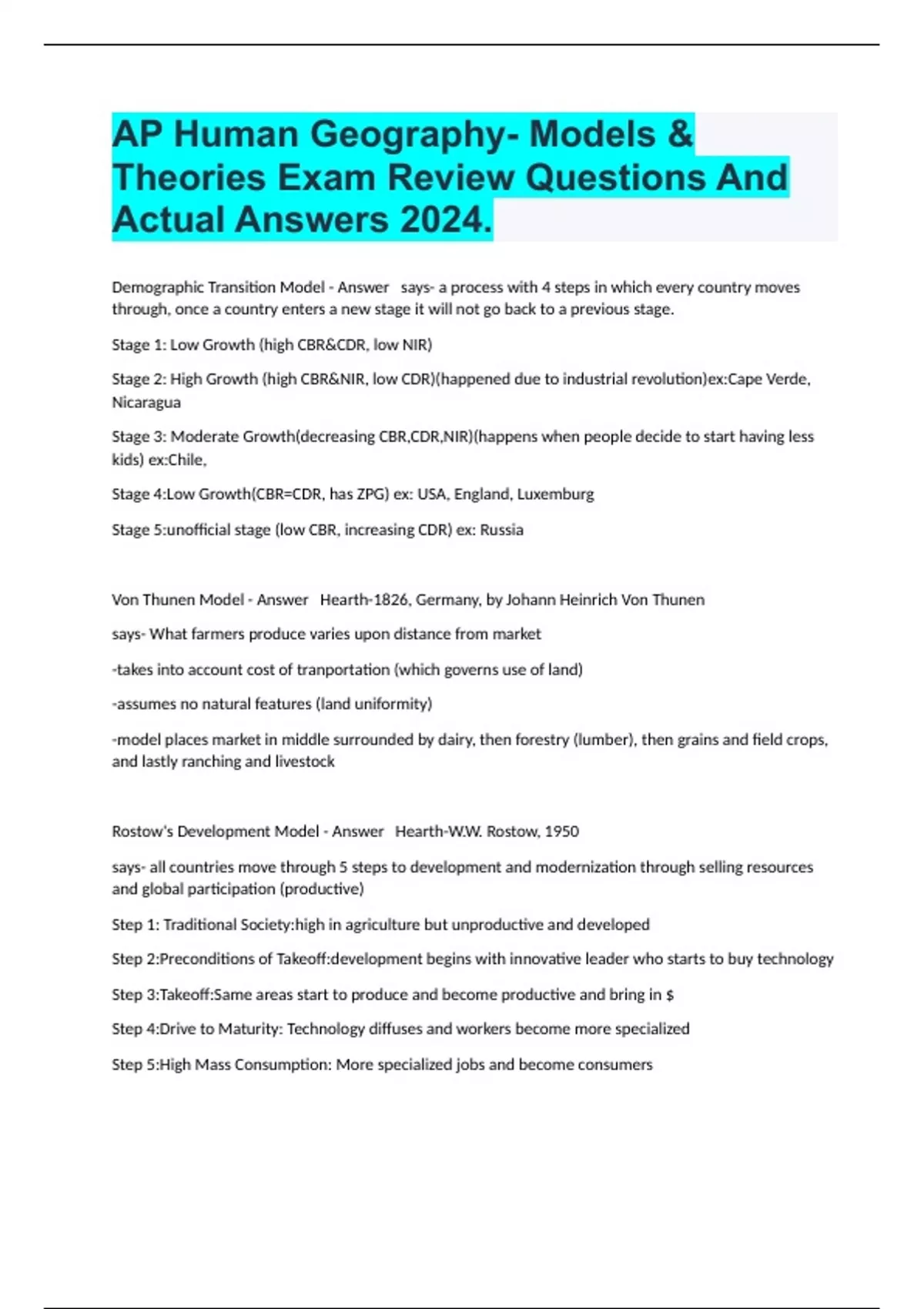 AP Human Geography- Models & Theories Exam Review Questions And Actual Answers 2024.

Demographic Transition Model - Answer says- a process with 4 steps in which every country moves through, once a country enters a new stage it will not go back to a previous stage.

Stage 1: Low Growth (high CBR&CDR, low NIR)

Stage 2: High Growth (high CBR&NIR, low CDR)(happened due to industrial revolution)ex:Cape Verde, Nicaragua

Stage 3: Moderate Growth(decreasing CBR,CDR,NIR)(happens when people decide to start having less kids) ex:Chile,

Stage 4:Low Growth(CBR=CDR, has ZPG) ex: USA, England, Luxemburg

Stage 5:unofficial stage (low CBR, increasing CDR) ex: Russia

Von Thunen Model - Answer Hearth-1826, Germany, by Johann Heinrich Von Thunen

says- What farmers produce varies upon distance from market

-takes into account cost of tranportation (which governs use of land)

-assumes no natural features (land uniformity)

-model places market in middle surrounded by dairy, then forestry (lumber), then grains and field crops, and lastly ranching and livestock

Rostow's Development Model - Answer Hearth-W.W. Rostow, 1950

says- all countries move through 5 steps to development and modernization through selling resources and global participation (productive)

Step 1: Traditional Society:high in agriculture but unproductive and developed

Step 2:Preconditions of Takeoff:development begins with innovative leader who starts to buy technology

Step 3:Takeoff:Same areas start to produce and become productive and bring in $

Step 4:Drive to Maturity: Technology diffuses and workers become more specialized

Step 5:High Mass Consumption: More specialized jobs and become consumers